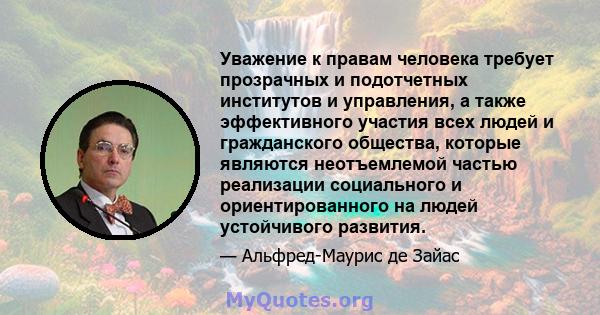 Уважение к правам человека требует прозрачных и подотчетных институтов и управления, а также эффективного участия всех людей и гражданского общества, которые являются неотъемлемой частью реализации социального и ориентированного на людей устойчивого развития.

— Альфред-Маурис де Зайас

MyQuotes.org